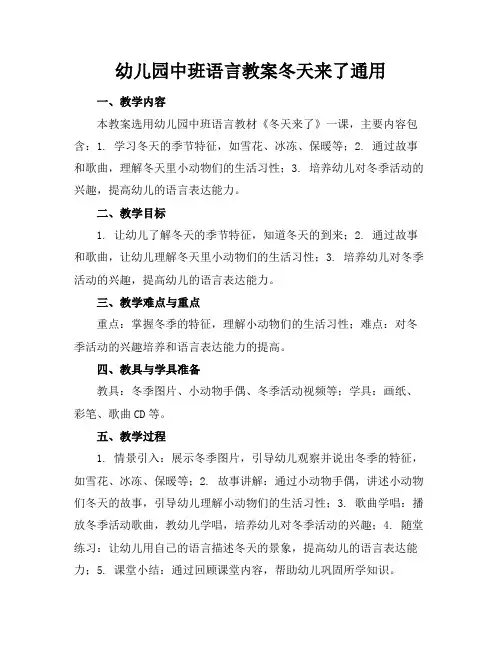 幼儿园中班语言教案冬天来了通用

一、教学内容

本教案选用幼儿园中班语言教材《冬天来了》一课，主要内容包含：1. 学习冬天的季节特征，如雪花、冰冻、保暖等；2. 通过故事和歌曲，理解冬天里小动物们的生活习性；3. 培养幼儿对冬季活动的兴趣，提高幼儿的语言表达能力。

二、教学目标

1. 让幼儿了解冬天的季节特征，知道冬天的到来；2. 通过故事和歌曲，让幼儿理解冬天里小动物们的生活习性；3. 培养幼儿对冬季活动的兴趣，提高幼儿的语言表达能力。

三、教学难点与重点

重点：掌握冬季的特征，理解小动物们的生活习性；难点：对冬季活动的兴趣培养和语言表达能力的提高。

四、教具与学具准备

教具：冬季图片、小动物手偶、冬季活动视频等；学具：画纸、彩笔、歌曲CD等。

五、教学过程

1. 情景引入：展示冬季图片，引导幼儿观察并说出冬季的特征，如雪花、冰冻、保暖等；2. 故事讲解：通过小动物手偶，讲述小动物们冬天的故事，引导幼儿理解小动物们的生活习性；3. 歌曲学唱：播放冬季活动歌曲，教幼儿学唱，培养幼儿对冬季活动的兴趣；4. 随堂练习：让幼儿用自己的语言描述冬天的景象，提高幼儿的语言表达能力；5. 课堂小结：通过回顾课堂内容，帮助幼儿巩固所学知识。